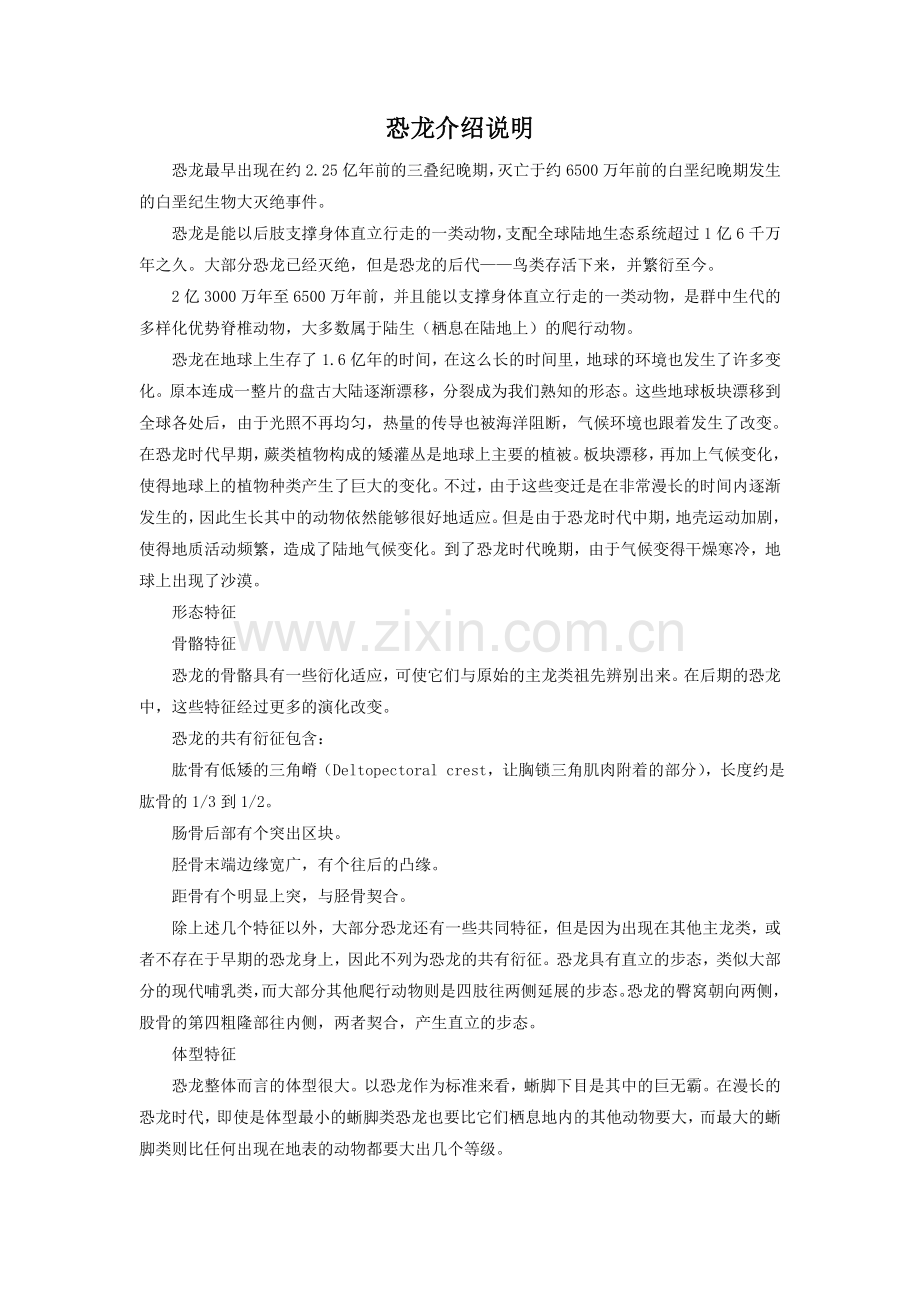 恐龙介绍说明

恐龙最早出现在约 2.25 亿年前的三叠纪晚期，灭亡于约 6500 万年前的白垩纪晚期发生的白垩纪生物大灭绝事件。

恐龙是能以后肢支撑身体直立行走的一类动物，支配全球陆地生态系统超过 1 亿 6 千万年之久。大部分恐龙已经灭绝，但是恐龙的后代——鸟类存活下来，并繁衍至今。

2 亿 3000 万年至 6500 万年前，并且能以支撑身体直立行走的一类动物，是群中生代的多样化优势脊椎动物，大多数属于陆生（栖息在陆地上）的爬行动物。

恐龙在地球上生存了 1.6 亿年的时间，在这么长的时间里，地球的环境也发生了许多变化。原本连成一整片的盘古大陆逐渐漂移，分裂成为我们熟知的形态。这些地球板块漂移到全球各处后，由于光照不再均匀，热量的传导也被海洋阻断，气候环境也跟着发生了改变。在恐龙时代早期，蕨类植物构成的矮灌丛是地球上主要的植被。板块漂移，再加上气候变化，使得地球上的植物种类产生了巨大的变化。不过，由于这些变迁是在非常漫长的时间内逐渐发生的，因此生长其中的动物依然能够很好地适应。但是由于恐龙时代中期，地壳运动加剧，使得地质活动频繁，造成了陆地气候变化。到了恐龙时代晚期，由于气候变得干燥寒冷，地球上出现了沙漠。

形态特征

骨骼特征

www.zixin.com.cn

恐龙的骨骼具有一些衍化适应，可使它们与原始的主龙类祖先辨别出来。在后期的恐龙中，这些特征经过更多的演化改变。

恐龙的共有衍征包含：

肱骨有低矮的三角嵴（Deltopectoral crest，让胸锁三角肌肉附着的部分），长度约是肱骨的 1/3 到 1/2。

肠骨后部有个突出区块。

胫骨末端边缘宽广，有个往后的凸缘。

距骨有个明显上突，与胫骨契合。

除上述几个特征以外，大部分恐龙还有一些共同特征，但是因为出现在其他主龙类，或者不存在于早期的恐龙身上，因此不列为恐龙的共有衍征。恐龙具有直立的步态，类似大部分的现代哺乳类，而大部分其他爬行动物则是四肢往两侧延展的步态。恐龙的臀窝朝向两侧，股骨的第四粗隆部往内侧，两者契合，产生直立的步态。

体型特征

恐龙整体而言的体型很大。以恐龙作为标准来看，蜥脚下目是其中的巨无霸。在漫长的恐龙时代，即使是体型最小的蜥脚类恐龙也要比它们栖息地内的其他动物要大，而最大的蜥脚类则比任何出现在地表的动物都要大出几个等级。